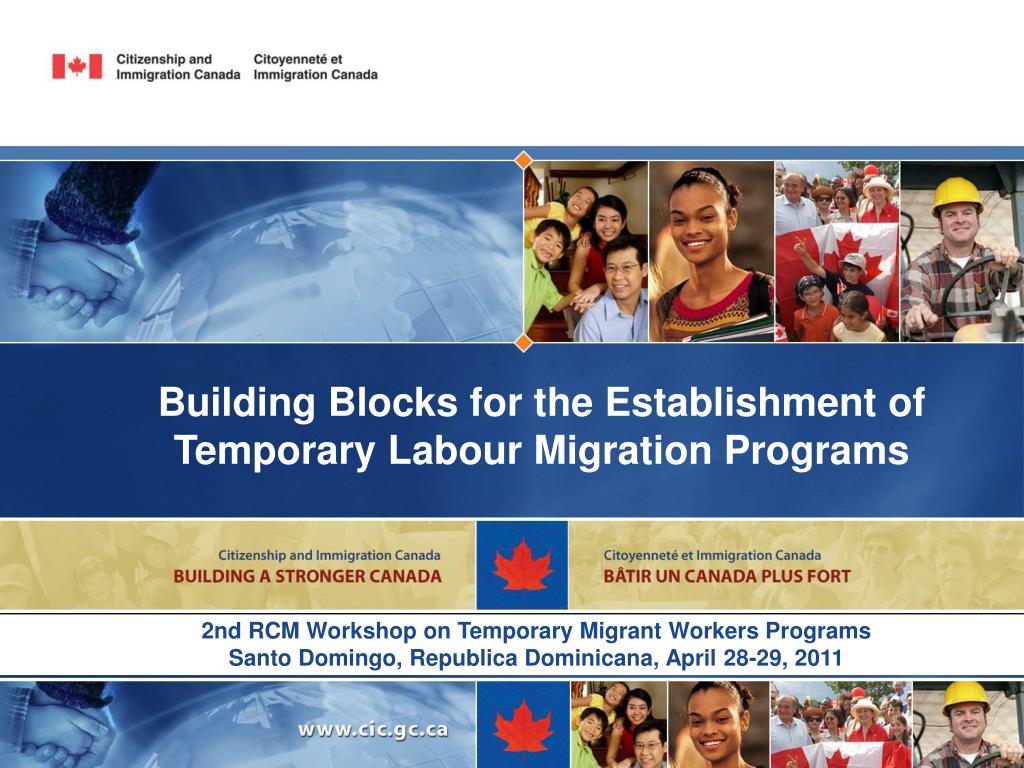 Citizenship and Immigration Canada
Citoyenneté et Immigration Canada

Building Blocks for the Establishment of Temporary Labour Migration Programs

Citizenship and Immigration Canada
BUILDING A STRONGER CANADA

Citoyenneté et Immigration Canada
BÂTIR UN CANADA PLUS FORT

2nd RCM Workshop on Temporary Migrant Workers Programs
Santo Domingo, Republica Dominicana, April 28-29, 2011

www.cic.gc.ca